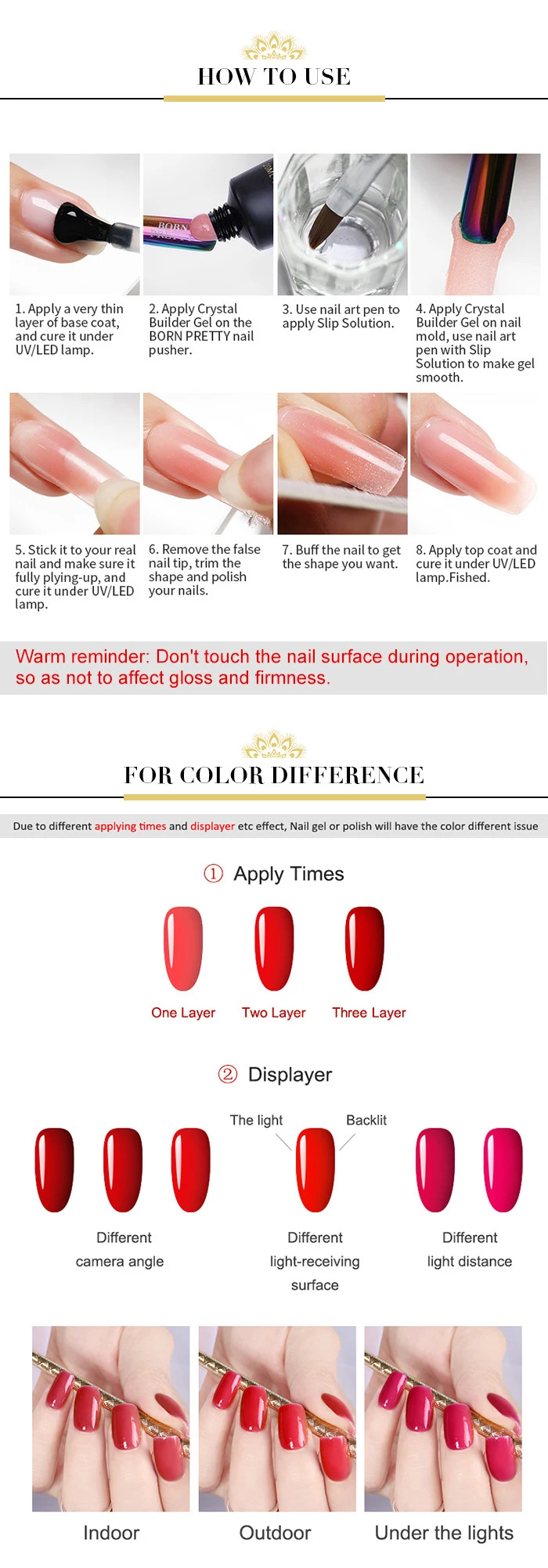 HOW TO USE

1. Apply a very thin layer of base coat, and cure it under UV/LED lamp.

2. Apply Crystal Builder Gel on the BORN PRETTY nail pusher.

3. Use nail art pen to apply Slip Solution.

4. Apply Crystal Builder Gel on nail mold, use nail art pen with Slip Solution to make gel smooth.

5. Stick it to your real nail and make sure it fully plying-up, and cure it under UV/LED lamp.

6. Remove the false nail tip, trim the shape and polish your nails.

7. Buff the nail to get the shape you want.

8. Apply top coat and cure it under UV/LED lamp.Fished.

Warm reminder: Don't touch the nail surface during operation, so as not to affect gloss and firmness.

FOR COLOR DIFFERENCE

Due to different applying times and displayer etc effect, Nail gel or polish will have the color different issue

① Apply Times

One Layer
Two Layer
Three Layer

② Displayer

The light
Backlit

Different
camera angle

Different
light-receiving
surface

Different
light distance

Indoor
Outdoor
Under the lights